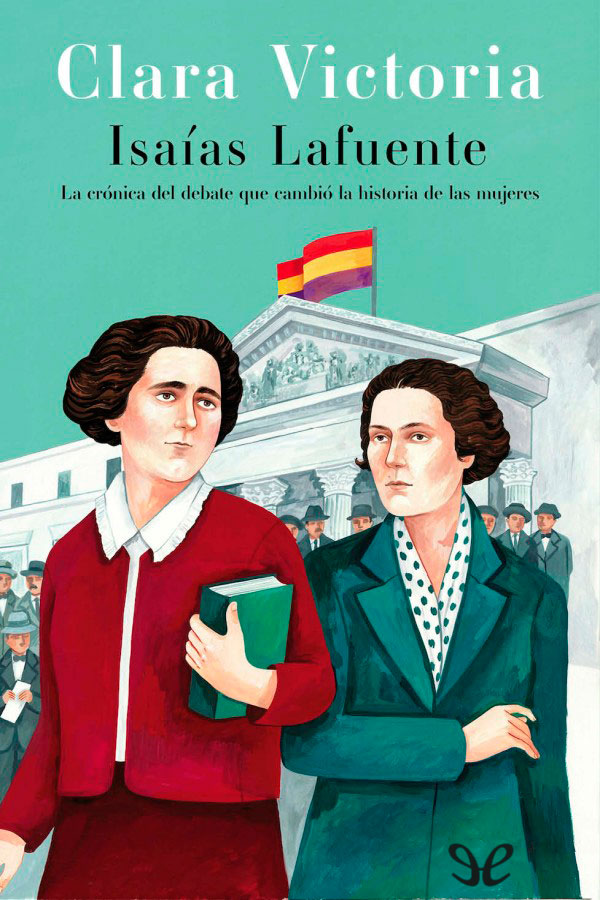 Clara Victoria
Isaías Lafuente
La crónica del debate que cambió la historia de las mujeres